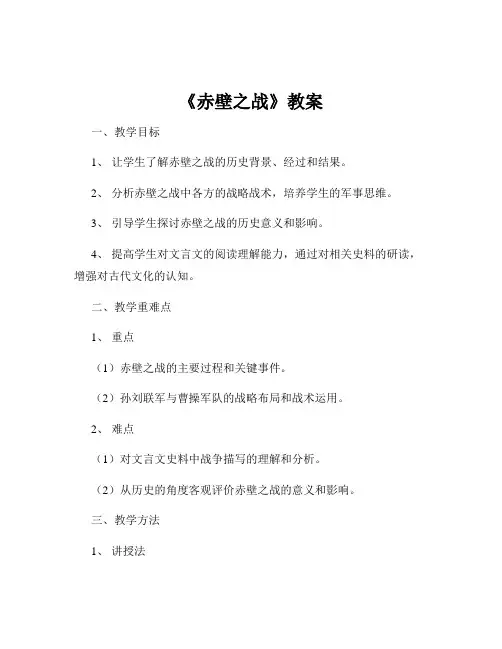 《赤壁之战》教案

一、教学目标

1、让学生了解赤壁之战的历史背景、经过和结果。

2、分析赤壁之战中各方的战略战术，培养学生的军事思维。

3、引导学生探讨赤壁之战的历史意义和影响。

4、提高学生对文言文的阅读理解能力，通过对相关史料的研读，增强对古代文化的认知。

二、教学重难点

1、重点

（1）赤壁之战的主要过程和关键事件。

（2）孙刘联军与曹操军队的战略布局和战术运用。

2、难点

（1）对文言文史料中战争描写的理解和分析。

（2）从历史的角度客观评价赤壁之战的意义和影响。

三、教学方法

1、讲授法